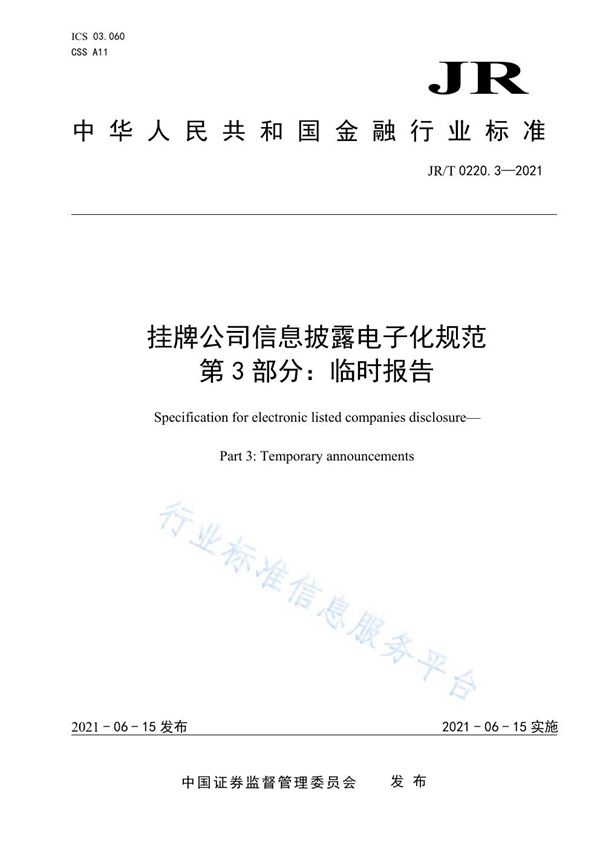 ICS 03.060
CSS A11

JR

中华人民共和国金融行业标准

JR/T 0220.3—2021

挂牌公司信息披露电子化规范
第3部分：临时报告

Specification for electronic listed companies disclosure—

Part 3: Temporary announcements

行业标准信息服务平台

2021-06-15发布

2021-06-15实施

中国证券监督管理委员会　发布